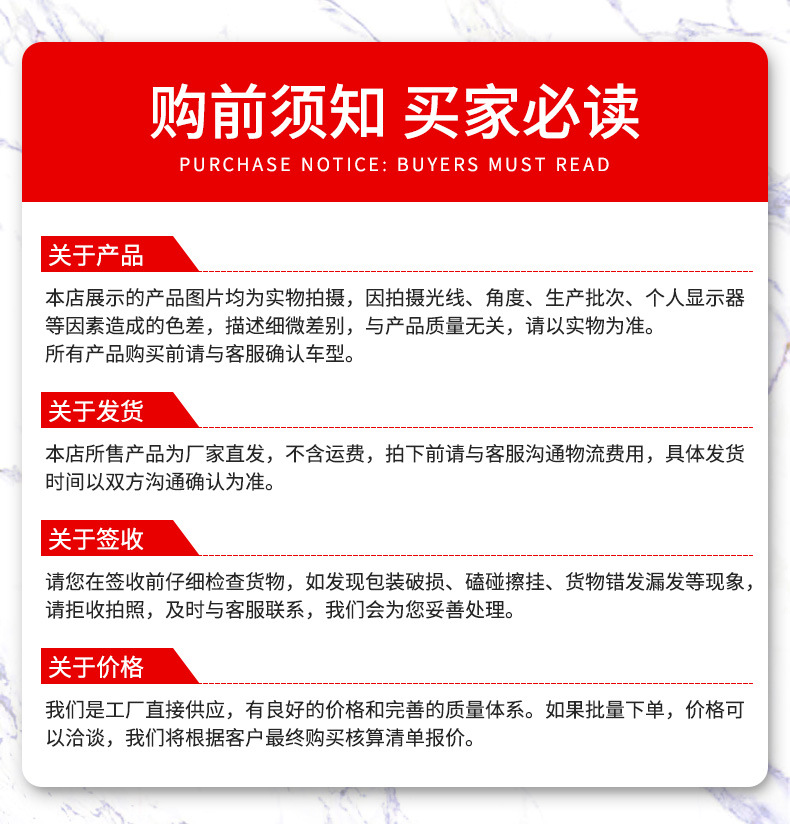 购前须知 买家必读
PURCHASE NOTICE: BUYERS MUST READ

关于产品
本店展示的产品图片均为实物拍摄，因拍摄光线、角度、生产批次、个人显示器等因素造成的色差，描述细微差别，与产品质量无关，请以实物为准。
所有产品购买前请与客服确认车型。

关于发货
本店所售产品为厂家直发，不含运费，拍下前请与客服沟通物流费用，具体发货时间以双方沟通确认为准。

关于签收
请您在签收前仔细检查货物，如发现包装破损、磕碰擦挂、货物错发漏发等现象，请拒收拍照，及时与客服联系，我们会为您妥善处理。

关于价格
我们是工厂直接供应，有良好的价格和完善的质量体系。如果批量下单，价格可以洽谈，我们将根据客户最终购买核算清单报价。